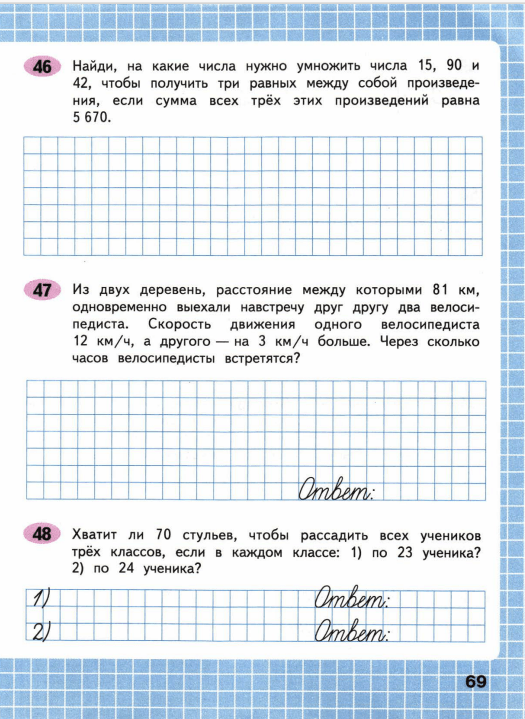 46 Найди, на какие числа нужно умножить числа 15, 90 и 42, чтобы получить три равных между собой произведения, если сумма всех трёх этих произведений равна 5 670.

47 Из двух деревень, расстояние между которыми 81 км, одновременно выехали навстречу друг другу два велосипедиста. Скорость движения одного велосипедиста 12 км/ч, а другого — на 3 км/ч больше. Через сколько часов велосипедисты встретятся?

Ответ:

48 Хватит ли 70 стульев, чтобы рассадить всех учеников трёх классов, если в каждом классе: 1) по 23 ученика? 2) по 24 ученика?

1) Ответ:
2) Ответ:

69